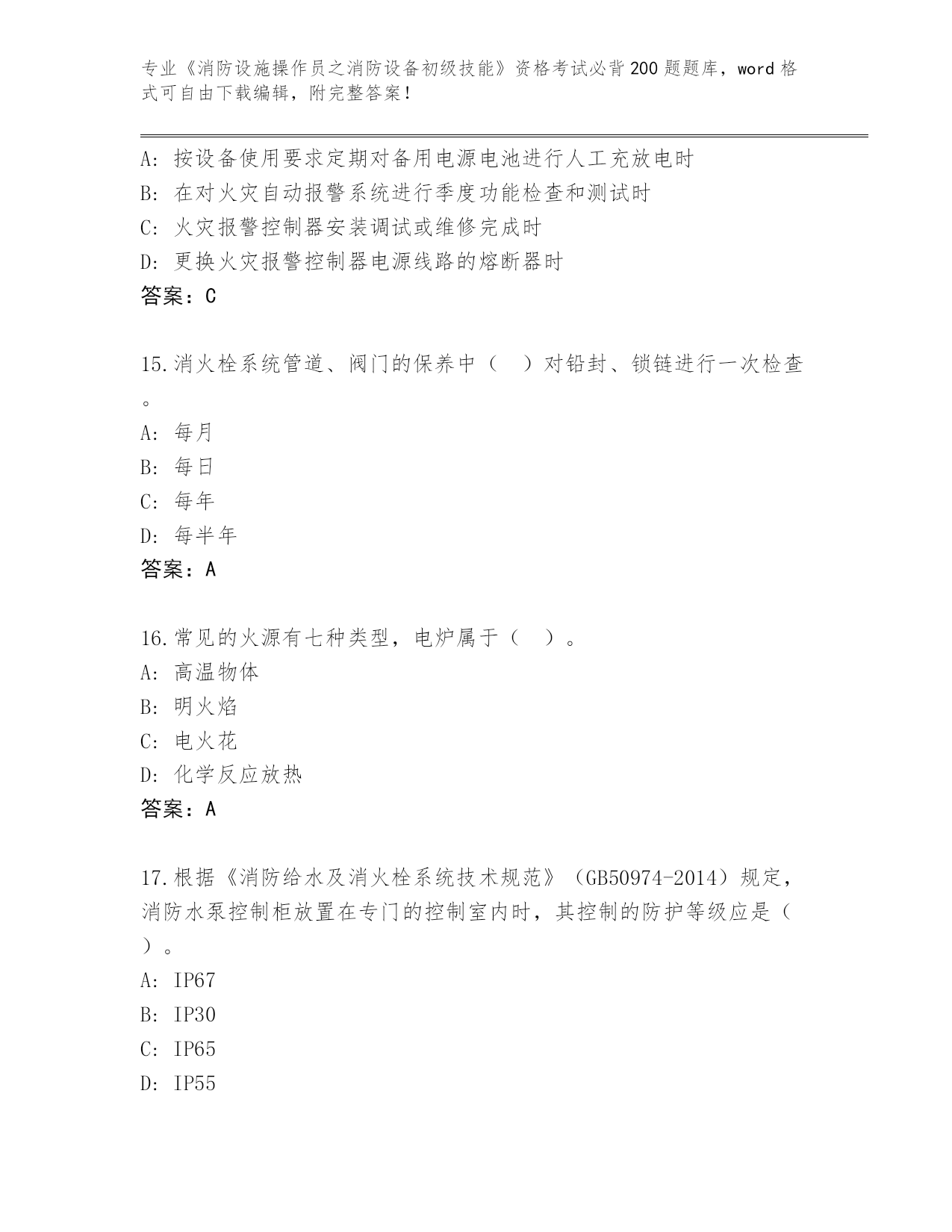 专业《消防设施操作员之消防设备初级技能》资格考试必背200题题库，word格式可自由下载编辑，附完整答案！

A：按设备使用要求定期对备用电源电池进行人工充放电时
B：在对火灾自动报警系统进行季度功能检查和测试时
C：火灾报警控制器安装调试或维修完成时
D：更换火灾报警控制器电源线路的熔断器时
答案：C

15.消火栓系统管道、阀门的保养中（　）对铅封、锁链进行一次检查。
A：每月
B：每日
C：每年
D：每半年
答案：A

16.常见的火源有七种类型，电炉属于（　）。
A：高温物体
B：明火焰
C：电火花
D：化学反应放热
答案：A

17.根据《消防给水及消火栓系统技术规范》（GB50974-2014）规定，消防水泵控制柜放置在专门的控制室内时，其控制的防护等级应是（　）。
A：IP67
B：IP30
C：IP65
D：IP55